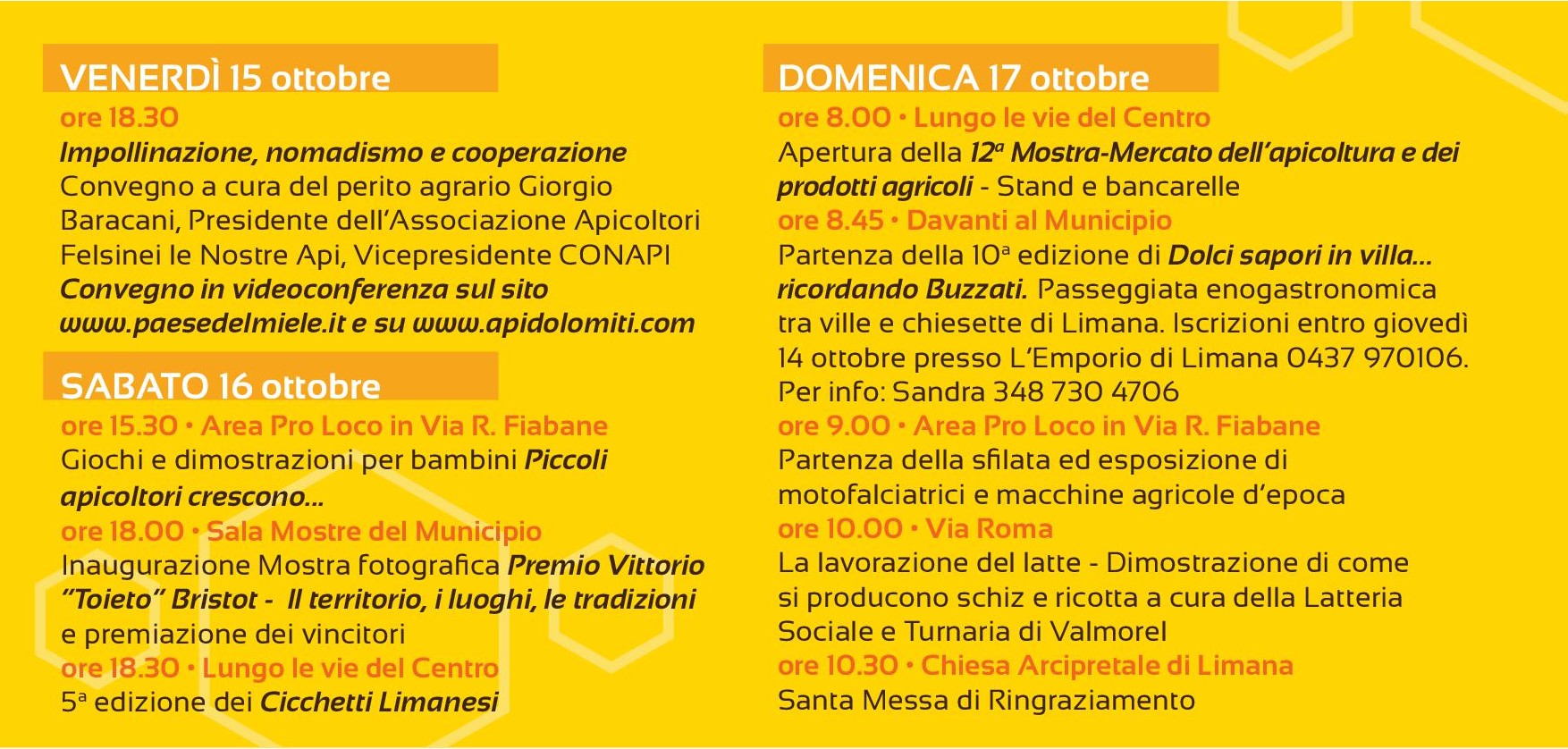 VENERDÌ 15 ottobre
ore 18.30
Impollinazione, nomadismo e cooperazione
Convegno a cura del perito agrario Giorgio Baracani, Presidente dell'Associazione Apicoltori Felsinei le Nostre Api, Vicepresidente CONAPI
Convegno in videoconferenza sul sito www.paesedelmiele.it e su www.apidolomiti.com

SABATO 16 ottobre
ore 15.30 • Area Pro Loco in Via R. Fiabane
Giochi e dimostrazioni per bambini Piccoli apicoltori crescono...
ore 18.00 • Sala Mostre del Municipio
Inaugurazione Mostra fotografica Premio Vittorio "Toieto" Bristot - Il territorio, i luoghi, le tradizioni e premiazione dei vincitori
ore 18.30 • Lungo le vie del Centro
5ª edizione dei Cicchetti Limanesi

DOMENICA 17 ottobre
ore 8.00 • Lungo le vie del Centro
Apertura della 12ª Mostra-Mercato dell'apicoltura e dei prodotti agricoli - Stand e bancarelle
ore 8.45 • Davanti al Municipio
Partenza della 10ª edizione di Dolci sapori in villa... ricordando Buzzati. Passeggiata enogastronomica tra ville e chiesette di Limana. Iscrizioni entro giovedì 14 ottobre presso L'Emporio di Limana 0437 970106. Per info: Sandra 348 730 4706
ore 9.00 • Area Pro Loco in Via R. Fiabane
Partenza della sfilata ed esposizione di motofalciatrici e macchine agricole d'epoca
ore 10.00 • Via Roma
La lavorazione del latte - Dimostrazione di come si producono schiz e ricotta a cura della Latteria Sociale e Turnaria di Valmorel
ore 10.30 • Chiesa Arcipretale di Limana
Santa Messa di Ringraziamento